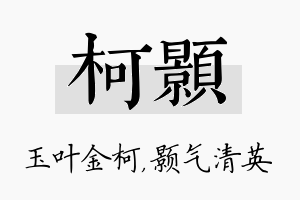 柯顥

玉叶金柯,颢气清英